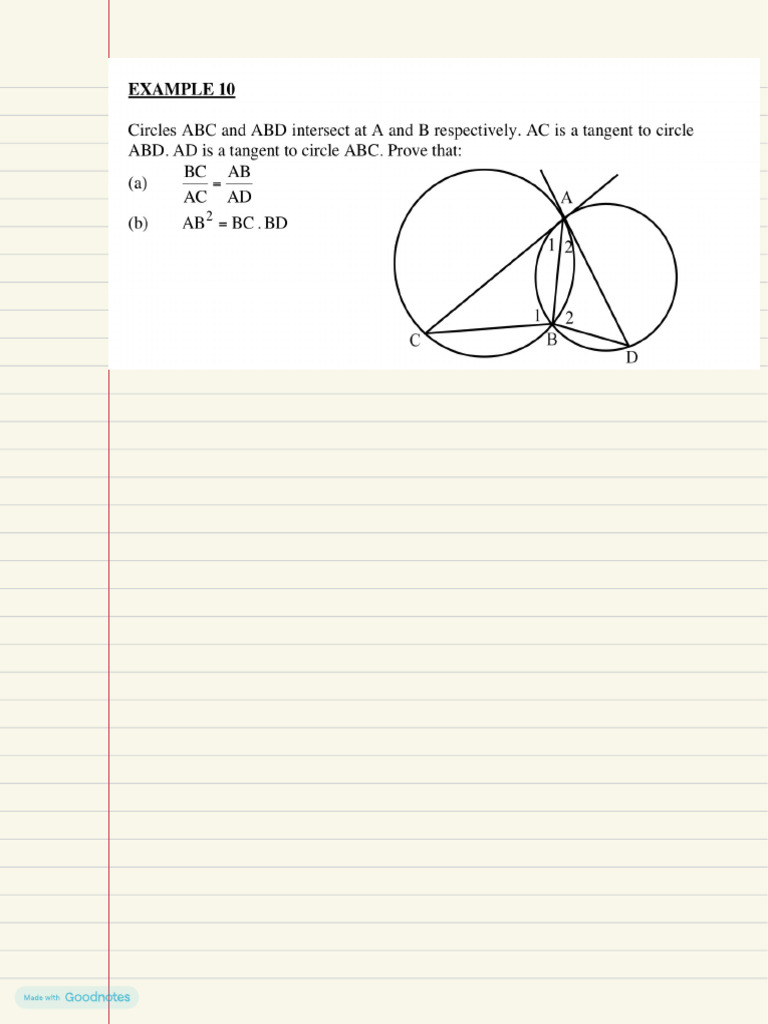 EXAMPLE 10

Circles ABC and ABD intersect at A and B respectively. AC is a tangent to circle ABD. AD is a tangent to circle ABC. Prove that:

(a) $\frac{BC}{AC} = \frac{AB}{AD}$

(b) $AB^2 = BC \cdot BD$

A
1
2
1
2
C
B
D

Made with Goodnotes